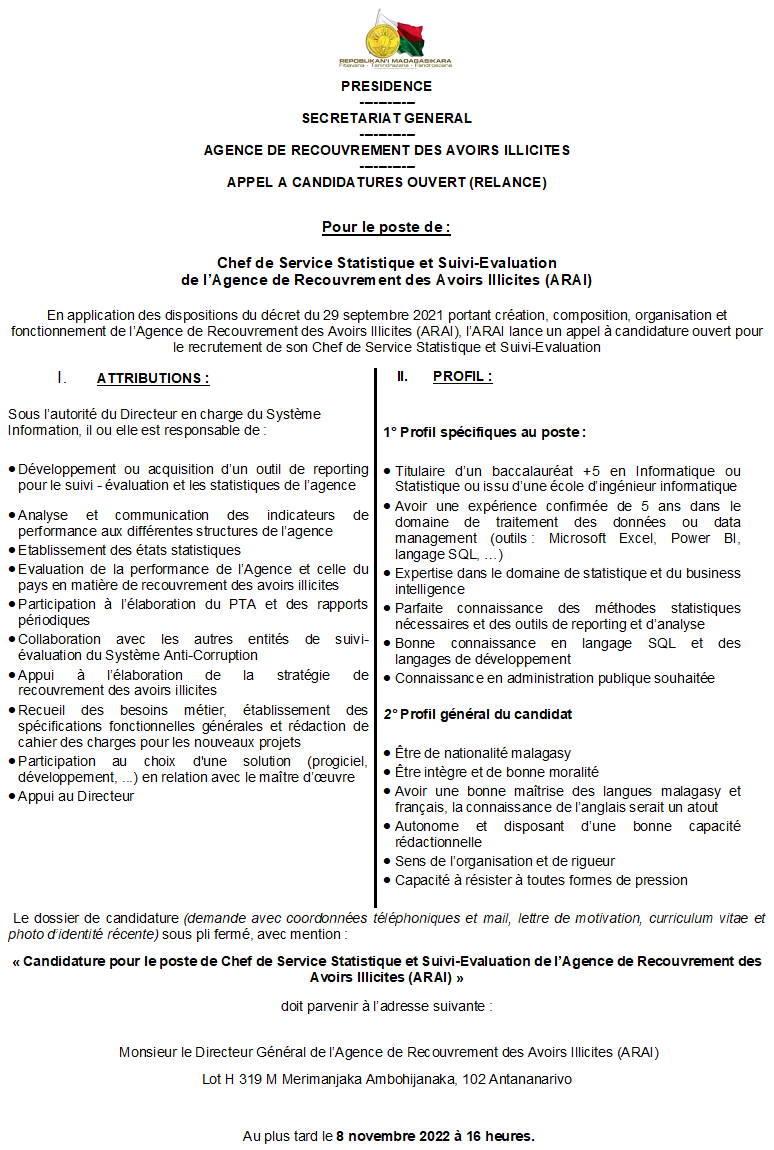 REPOBLIKAN'I MADAGASIKARA
Fitiavana - Tanindrazana - Fandrosoana

PRESIDENCE
---------
SECRETARIAT GENERAL
---------
AGENCE DE RECOUVREMENT DES AVOIRS ILLICITES
---------
APPEL A CANDIDATURES OUVERT (RELANCE)

Pour le poste de :

Chef de Service Statistique et Suivi-Evaluation
de l'Agence de Recouvrement des Avoirs Illicites (ARAI)

En application des dispositions du décret du 29 septembre 2021 portant création, composition, organisation et fonctionnement de l'Agence de Recouvrement des Avoirs Illicites (ARAI), l'ARAI lance un appel à candidature ouvert pour le recrutement de son Chef de Service Statistique et Suivi-Evaluation

I. ATTRIBUTIONS :

Sous l'autorité du Directeur en charge du Système Information, il ou elle est responsable de :

• Développement ou acquisition d'un outil de reporting pour le suivi - évaluation et les statistiques de l'agence
• Analyse et communication des indicateurs de performance aux différentes structures de l'agence
• Etablissement des états statistiques
• Evaluation de la performance de l'Agence et celle du pays en matière de recouvrement des avoirs illicites
• Participation à l'élaboration du PTA et des rapports périodiques
• Collaboration avec les autres entités de suivi-évaluation du Système Anti-Corruption
• Appui à l'élaboration de la stratégie de recouvrement des avoirs illicites
• Recueil des besoins métier, établissement des spécifications fonctionnelles générales et rédaction de cahier des charges pour les nouveaux projets
• Participation au choix d'une solution (progiciel, développement, ...) en relation avec le maître d'œuvre
• Appui au Directeur

II. PROFIL :

1° Profil spécifiques au poste :

• Titulaire d'un baccalauréat +5 en Informatique ou Statistique ou issu d'une école d'ingénieur informatique
• Avoir une expérience confirmée de 5 ans dans le domaine de traitement des données ou data management (outils : Microsoft Excel, Power BI, langage SQL, ...)
• Expertise dans le domaine de statistique et du business intelligence
• Parfaite connaissance des méthodes statistiques nécessaires et des outils de reporting et d'analyse
• Bonne connaissance en langage SQL et des langages de développement
• Connaissance en administration publique souhaitée

2° Profil général du candidat

• Être de nationalité malagasy
• Être intègre et de bonne moralité
• Avoir une bonne maîtrise des langues malagasy et français, la connaissance de l'anglais serait un atout
• Autonome et disposant d'une bonne capacité rédactionnelle
• Sens de l'organisation et de rigueur
• Capacité à résister à toutes formes de pression

Le dossier de candidature (demande avec coordonnées téléphoniques et mail, lettre de motivation, curriculum vitae et photo d'identité récente) sous pli fermé, avec mention :

« Candidature pour le poste de Chef de Service Statistique et Suivi-Evaluation de l'Agence de Recouvrement des Avoirs Illicites (ARAI) »

doit parvenir à l'adresse suivante :

Monsieur le Directeur Général de l'Agence de Recouvrement des Avoirs Illicites (ARAI)

Lot H 319 M Merimanjaka Ambohijanaka, 102 Antananarivo

Au plus tard le 8 novembre 2022 à 16 heures.